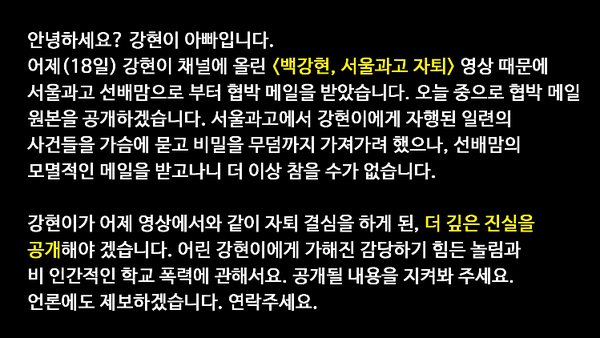 안녕하세요? 강현이 아빠입니다.
어제(18일) 강현이 채널에 올린 〈백강현, 서울과고 자퇴〉 영상 때문에 서울과고 선배맘으로 부터 협박 메일을 받았습니다. 오늘 중으로 협박 메일 원본을 공개하겠습니다. 서울과고에서 강현이에게 자행된 일련의 사건들을 가슴에 묻고 비밀을 무덤까지 가져가려 했으나, 선배맘의 모멸적인 메일을 받고나니 더 이상 참을 수가 없습니다.

강현이가 어제 영상에서와 같이 자퇴 결심을 하게 된, 더 깊은 진실을 공개해야 겠습니다. 어린 강현이에게 가해진 감당하기 힘든 놀림과 비 인간적인 학교 폭력에 관해서요. 공개될 내용을 지켜봐 주세요. 언론에도 제보하겠습니다. 연락주세요.